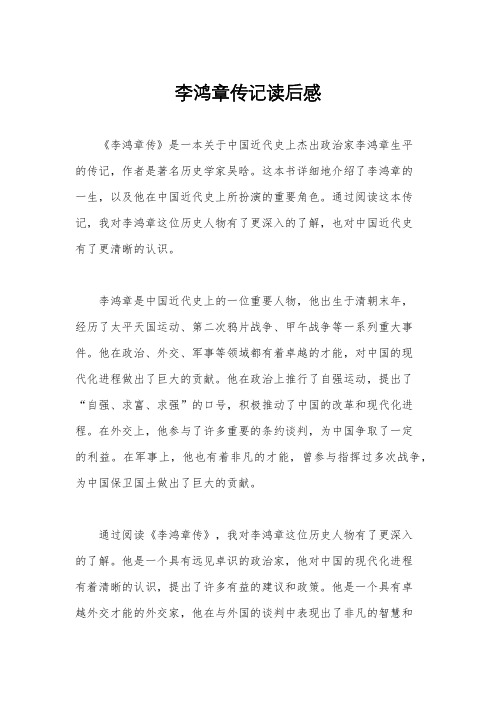 李鸿章传记读后感

《李鸿章传》是一本关于中国近代史上杰出政治家李鸿章生平的传记，作者是著名历史学家吴晗。这本书详细地介绍了李鸿章的一生，以及他在中国近代史上所扮演的重要角色。通过阅读这本传记，我对李鸿章这位历史人物有了更深入的了解，也对中国近代史有了更清晰的认识。

李鸿章是中国近代史上的一位重要人物，他出生于清朝末年，经历了太平天国运动、第二次鸦片战争、甲午战争等一系列重大事件。他在政治、外交、军事等领域都有着卓越的才能，对中国的现代化进程做出了巨大的贡献。他在政治上推行了自强运动，提出了“自强、求富、求强”的口号，积极推动了中国的改革和现代化进程。在外交上，他参与了许多重要的条约谈判，为中国争取了一定的利益。在军事上，他也有着非凡的才能，曾参与指挥过多次战争，为中国保卫国土做出了巨大的贡献。

通过阅读《李鸿章传》，我对李鸿章这位历史人物有了更深入的了解。他是一个具有远见卓识的政治家，他对中国的现代化进程有着清晰的认识，提出了许多有益的建议和政策。他是一个具有卓越外交才能的外交家，他在与外国的谈判中表现出了非凡的智慧和